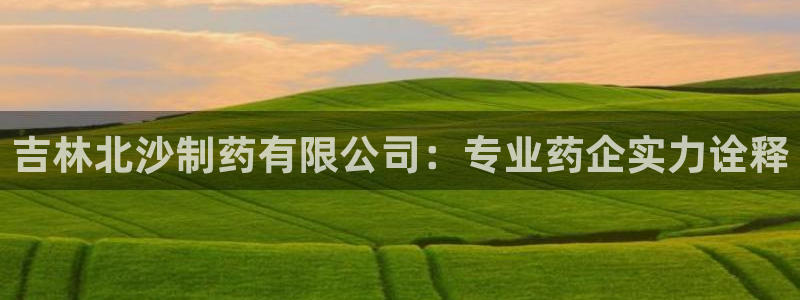 吉林北沙制药有限公司：专业药企实力诠释